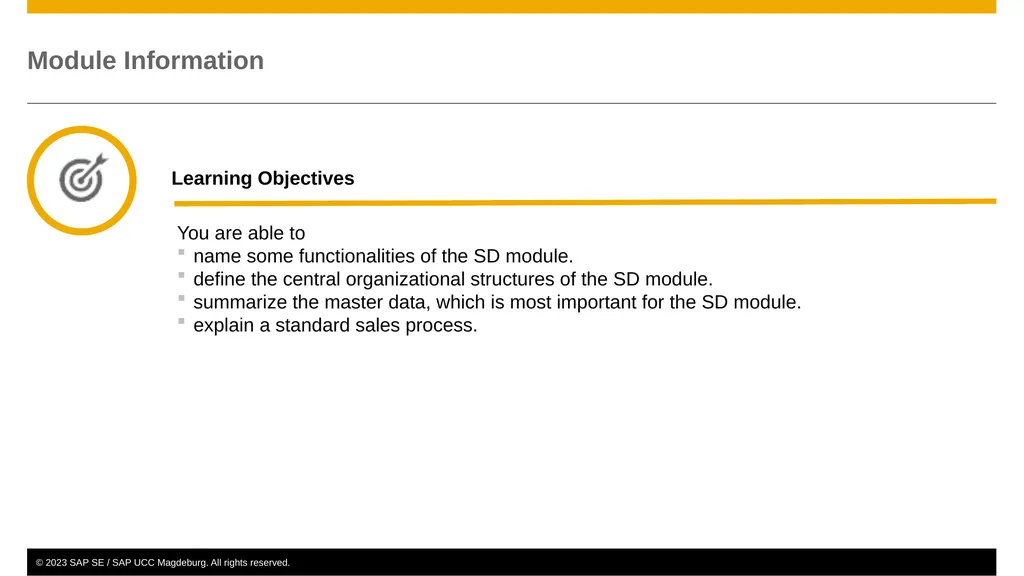 Module Information

Learning Objectives

You are able to
- name some functionalities of the SD module.
- define the central organizational structures of the SD module.
- summarize the master data, which is most important for the SD module.
- explain a standard sales process.

© 2023 SAP SE / SAP UCC Magdeburg. All rights reserved.